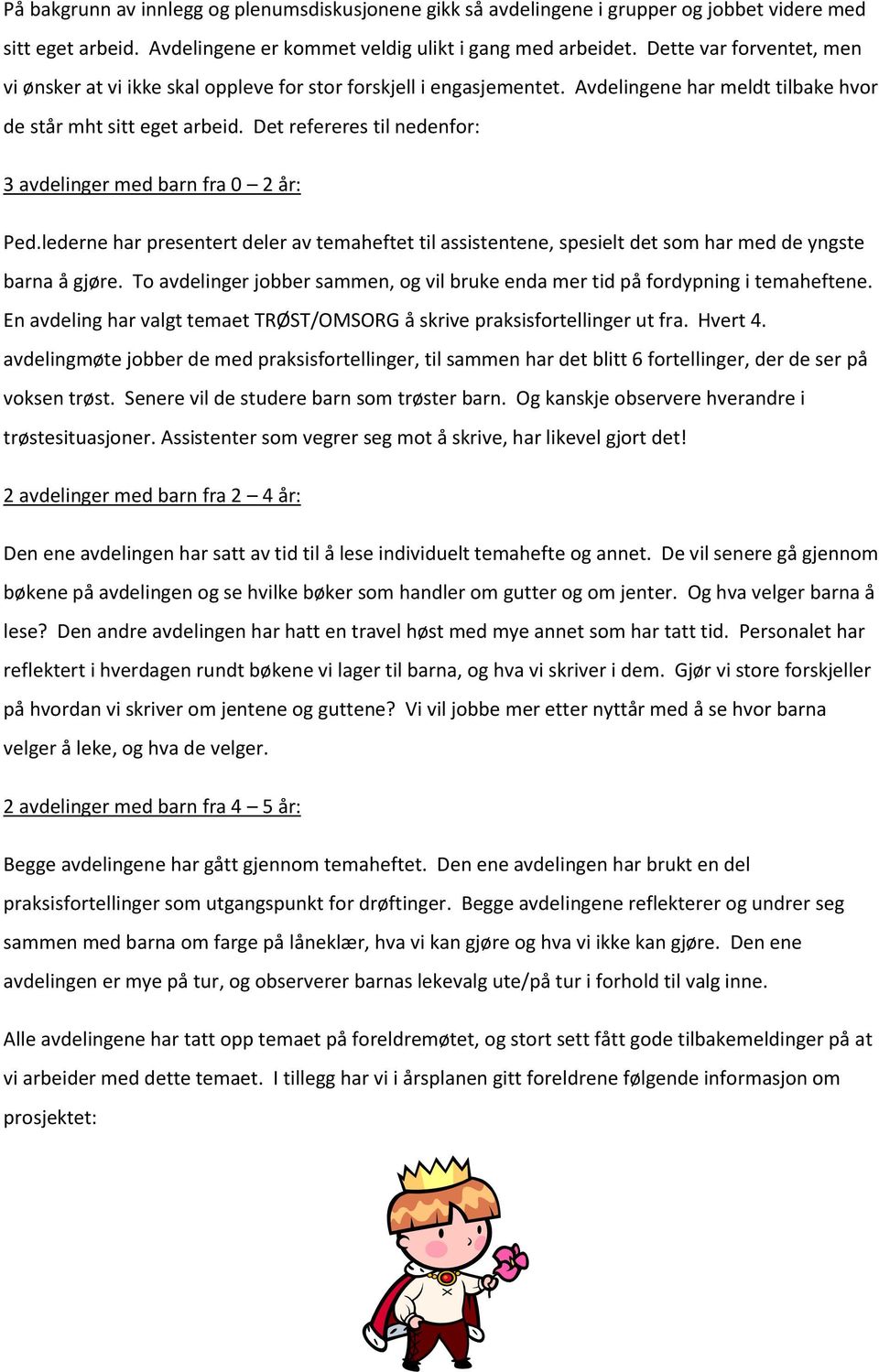 På bakgrunn av innlegg og plenumsdiskusjonene gikk så avdelingene i grupper og jobbet videre med sitt eget arbeid. Avdelingene er kommet veldig ulikt i gang med arbeidet. Dette var forventet, men vi ønsker at vi ikke skal oppleve for stor forskjell i engasjementet. Avdelingene har meldt tilbake hvor de står mht sitt eget arbeid. Det refereres til nedenfor:

3 avdelinger med barn fra 0 – 2 år:

Ped.lederne har presentert deler av temaheftet til assistentene, spesielt det som har med de yngste barna å gjøre. To avdelinger jobber sammen, og vil bruke enda mer tid på fordypning i temaheftene. En avdeling har valgt temaet TRØST/OMSORG å skrive praksisfortellinger ut fra. Hvert 4. avdelingmøte jobber de med praksisfortellinger, til sammen har det blitt 6 fortellinger, der de ser på voksen trøst. Senere vil de studere barn som trøster barn. Og kanskje observere hverandre i trøstesituasjoner. Assistenter som vegrer seg mot å skrive, har likevel gjort det!

2 avdelinger med barn fra 2 – 4 år:

Den ene avdelingen har satt av tid til å lese individuelt temahefte og annet. De vil senere gå gjennom bøkene på avdelingen og se hvilke bøker som handler om gutter og om jenter. Og hva velger barna å lese? Den andre avdelingen har hatt en travel høst med mye annet som har tatt tid. Personalet har reflektert i hverdagen rundt bøkene vi lager til barna, og hva vi skriver i dem. Gjør vi store forskjeller på hvordan vi skriver om jentene og guttene? Vi vil jobbe mer etter nyttår med å se hvor barna velger å leke, og hva de velger.

2 avdelinger med barn fra 4 – 5 år:

Begge avdelingene har gått gjennom temaheftet. Den ene avdelingen har brukt en del praksisfortellinger som utgangspunkt for drøftinger. Begge avdelingene reflekterer og undrer seg sammen med barna om farge på låneklær, hva vi kan gjøre og hva vi ikke kan gjøre. Den ene avdelingen er mye på tur, og observerer barnas lekevalg ute/på tur i forhold til valg inne.

Alle avdelingene har tatt opp temaet på foreldremøtet, og stort sett fått gode tilbakemeldinger på at vi arbeider med dette temaet. I tillegg har vi i årsplanen gitt foreldrene følgende informasjon om prosjektet: